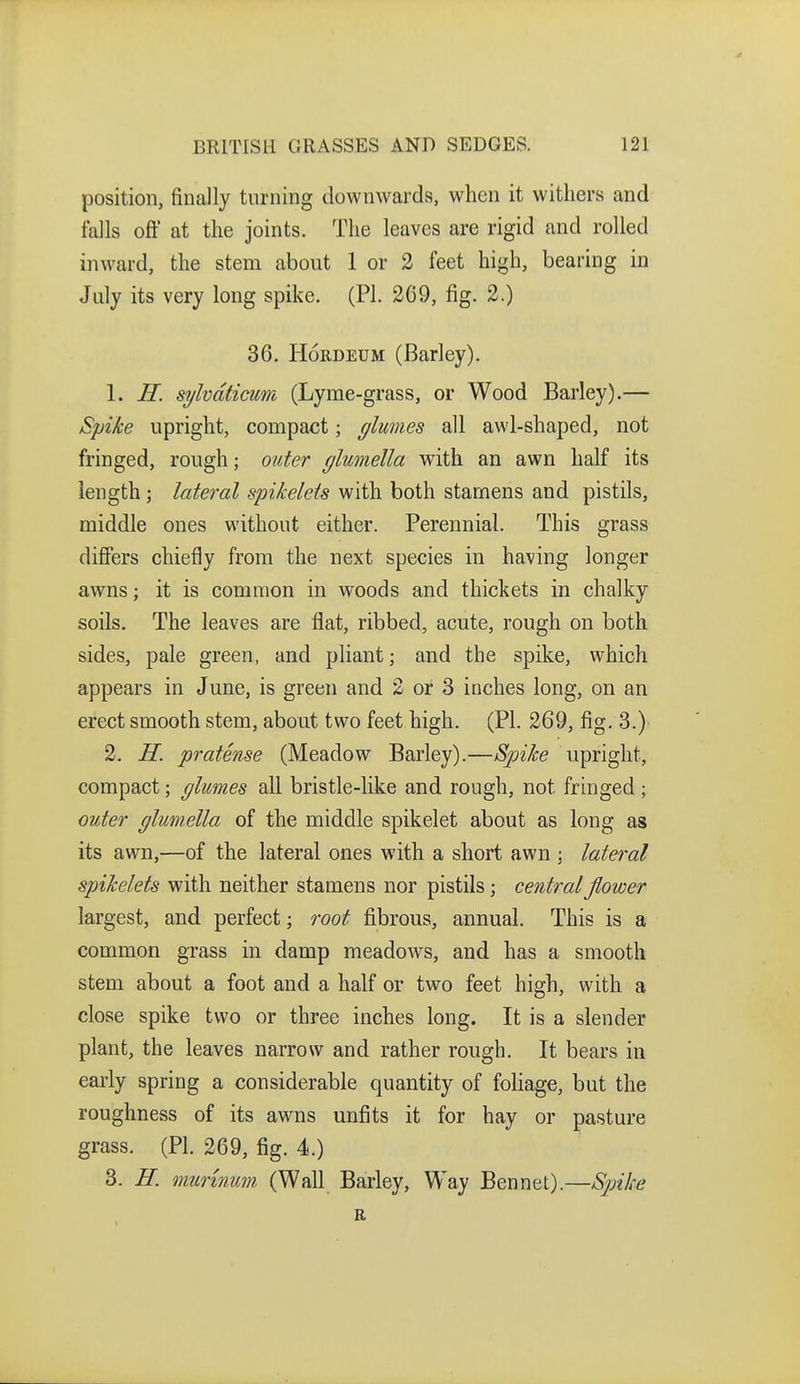 BRITISH GRASSES AND SEDGES. 121

position, finally turning downwards, when it withers and falls off at the joints. The leaves are rigid and rolled inward, the stem about 1 or 2 feet high, bearing in July its very long spike. (Pl. 269, fig. 2.)

36. Hórdeum (Barley).

1. H. sylváticum (Lyme-grass, or Wood Barley).—Spike upright, compact; glumes all awl-shaped, not fringed, rough; outer glumella with an awn half its length; lateral spikelets with both stamens and pistils, middle ones without either. Perennial. This grass differs chiefly from the next species in having longer awns; it is common in woods and thickets in chalky soils. The leaves are flat, ribbed, acute, rough on both sides, pale green, and pliant; and the spike, which appears in June, is green and 2 or 3 inches long, on an erect smooth stem, about two feet high. (Pl. 269, fig. 3.)

2. H. praténse (Meadow Barley).—Spike upright, compact; glumes all bristle-like and rough, not fringed; outer glumella of the middle spikelet about as long as its awn,—of the lateral ones with a short awn; lateral spikelets with neither stamens nor pistils; central flower largest, and perfect; root fibrous, annual. This is a common grass in damp meadows, and has a smooth stem about a foot and a half or two feet high, with a close spike two or three inches long. It is a slender plant, the leaves narrow and rather rough. It bears in early spring a considerable quantity of foliage, but the roughness of its awns unfits it for hay or pasture grass. (Pl. 269, fig. 4.)

3. H. murínum (Wall Barley, Way Bennet).—Spike

R